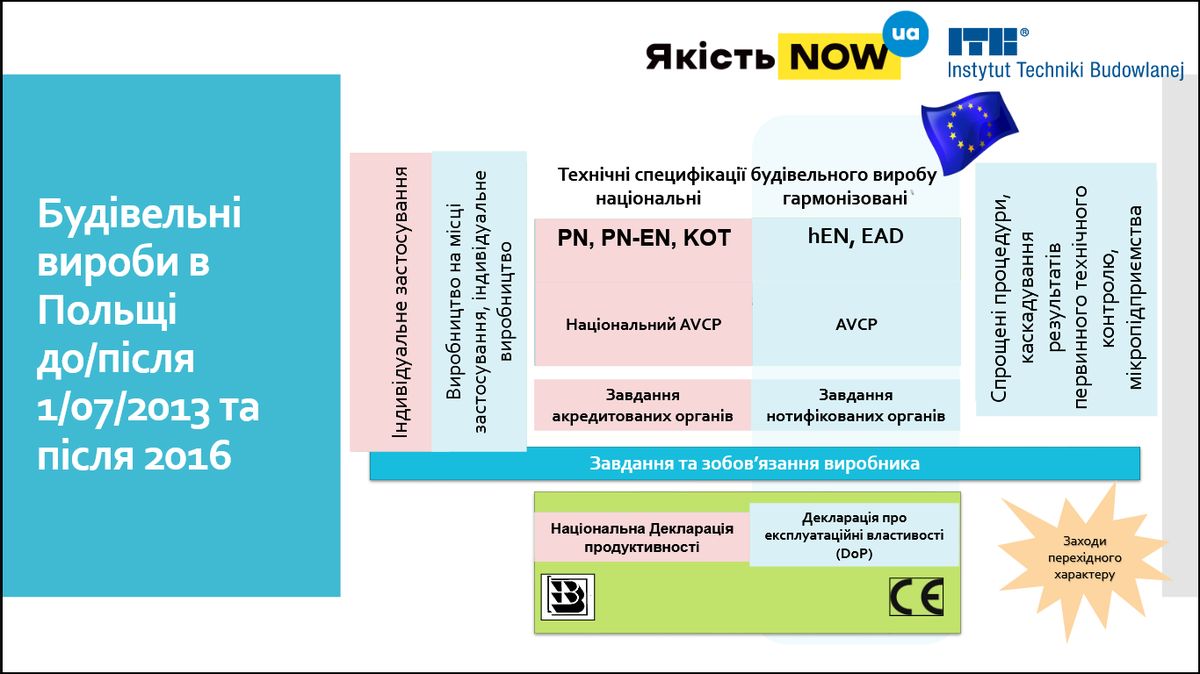 Якість NOW ua

ITB®
Instytut Techniki Budowlanej

Будівельні вироби в Польщі до/після 1/07/2013 та після 2016

Індивідуальне застосування

Виробництво на місці застосування, індивідуальне виробництво

Технічні специфікації будівельного виробу
національні
гармонізовані

PN, PN-EN, KOT

hEN, EAD

Національний AVCP

AVCP

Завдання акредитованих органів

Завдання нотифікованих органів

Спрощені процедури, каскадування результатів первинного технічного контролю, мікропідприємства

Завдання та зобов'язання виробника

Національна Декларація продуктивності

Декларація про експлуатаційні властивості (DoP)

CE

Заходи перехідного характеру